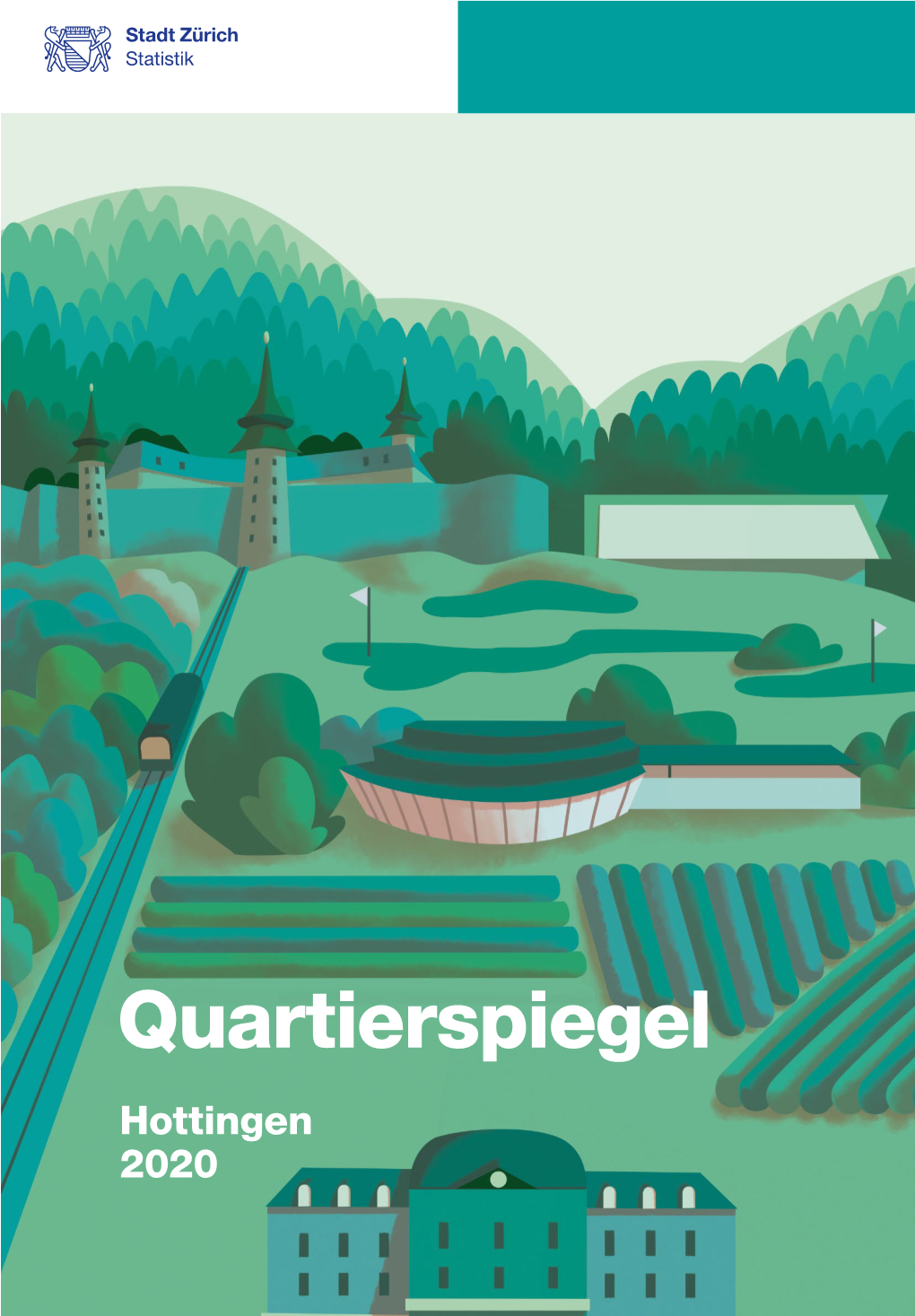 Stadt Zürich
Statistik

Quartierspiegel

Hottingen
2020